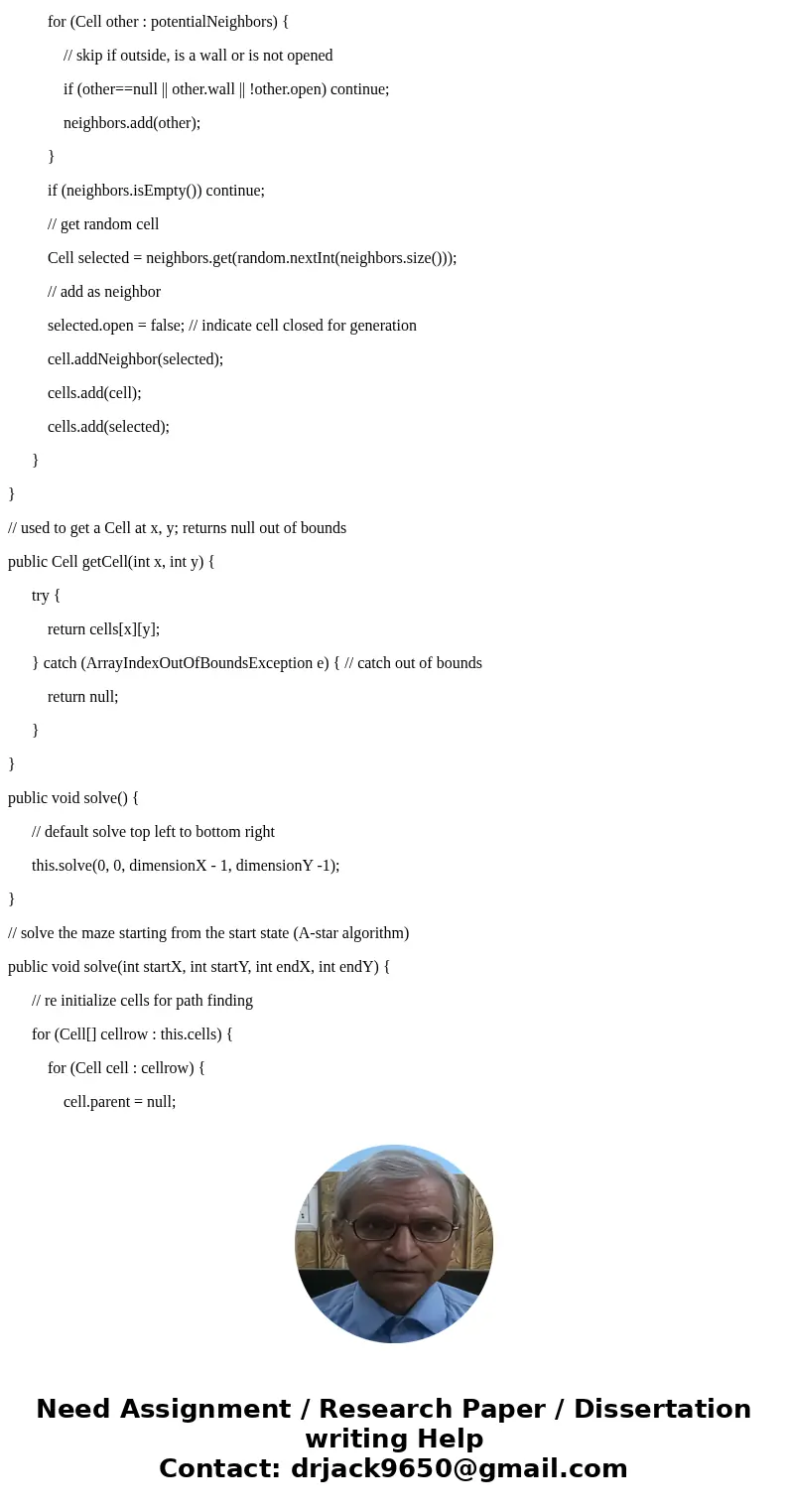 for (Cell other : potentialNeighbors) {

// skip if outside, is a wall or is not opened

if (other==null || other.wall || !other.open) continue;

neighbors.add(other);

}

if (neighbors.isEmpty()) continue;

// get random cell

Cell selected = neighbors.get(random.nextInt(neighbors.size()));

// add as neighbor

selected.open = false; // indicate cell closed for generation

cell.addNeighbor(selected);

cells.add(cell);

cells.add(selected);

}

}

// used to get a Cell at x, y; returns null out of bounds

public Cell getCell(int x, int y) {

try {

return cells[x][y];

} catch (ArrayIndexOutOfBoundsException e) { // catch out of bounds

return null;

}

}

public void solve() {

// default solve top left to bottom right

this.solve(0, 0, dimensionX - 1, dimensionY -1);

}

// solve the maze starting from the start state (A-star algorithm)

public void solve(int startX, int startY, int endX, int endY) {

// re initialize cells for path finding

for (Cell[] cellrow : this.cells) {

for (Cell cell : cellrow) {

cell.parent = null;

Need Assignment / Research Paper / Dissertation writing Help
Contact: drjack9650@gmail.com